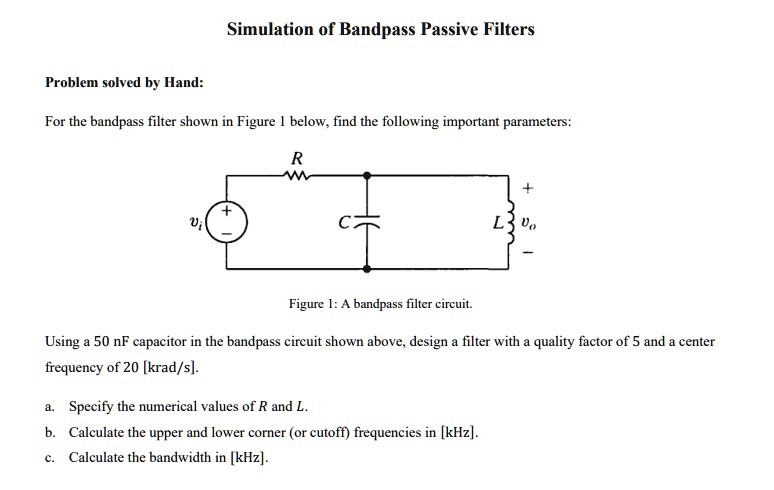 Simulation of Bandpass Passive Filters

Problem solved by Hand:

For the bandpass filter shown in Figure 1 below, find the following important parameters:

$R$

$+$

$v_i$ $+$ $-$ $C$ $L$ $v_o$

$-$

Figure 1: A bandpass filter circuit.

Using a 50 nF capacitor in the bandpass circuit shown above, design a filter with a quality factor of 5 and a center frequency of 20 [krad/s].

a. Specify the numerical values of $R$ and $L$.

b. Calculate the upper and lower corner (or cutoff) frequencies in [kHz].

c. Calculate the bandwidth in [kHz].